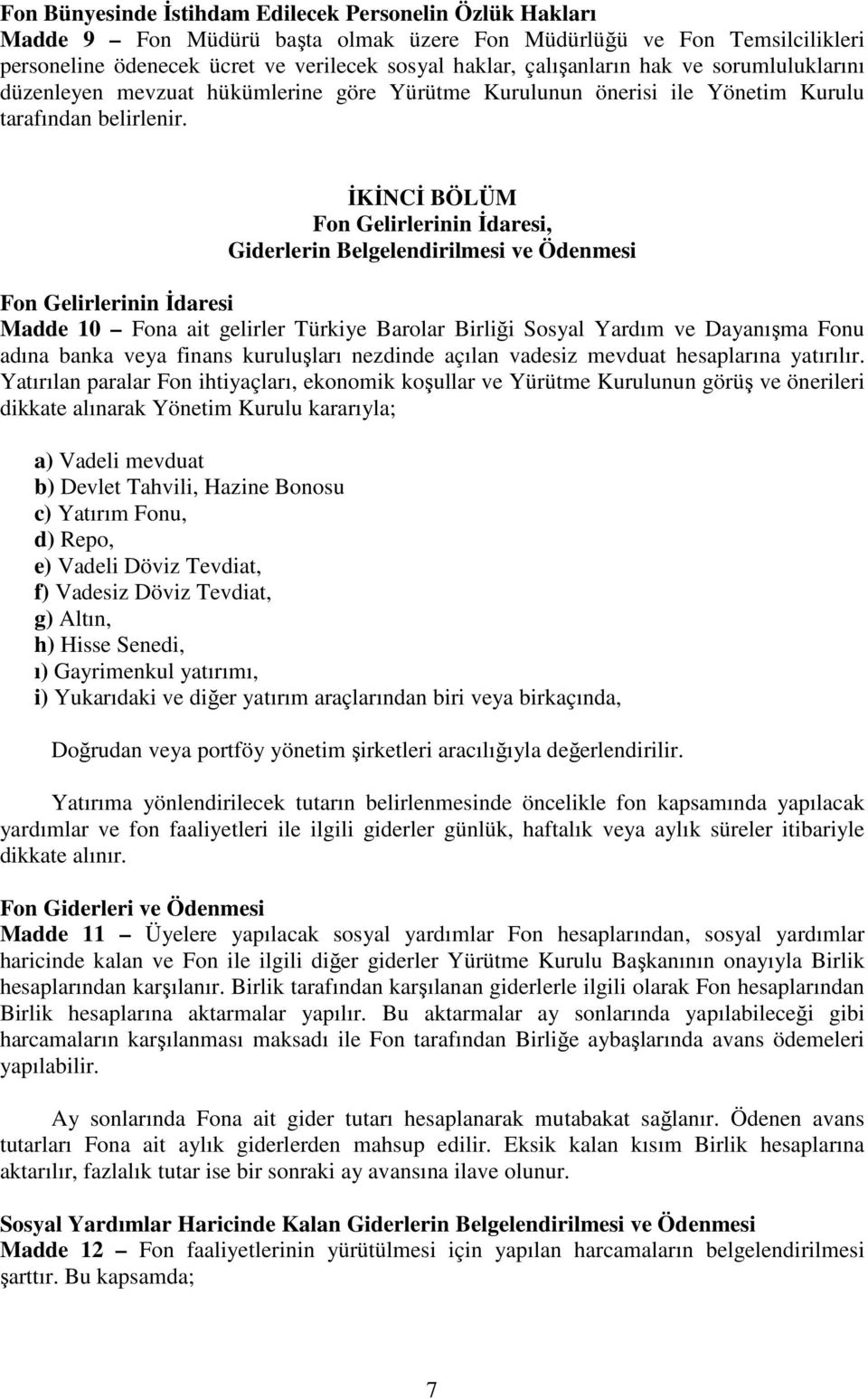 Fon Bünyesinde İstihdam Edilecek Personelin Özlük Hakları
Madde 9 – Fon Müdürü başta olmak üzere Fon Müdürlüğü ve Fon Temsilcilikleri personeline ödenecek ücret ve verilecek sosyal haklar, çalışanların hak ve sorumluluklarını düzenleyen mevzuat hükümlerine göre Yürütme Kurulunun önerisi ile Yönetim Kurulu tarafından belirlenir.

İKİNCİ BÖLÜM
Fon Gelirlerinin İdaresi,
Giderlerin Belgelendirilmesi ve Ödenmesi

Fon Gelirlerinin İdaresi
Madde 10 – Fona ait gelirler Türkiye Barolar Birliği Sosyal Yardım ve Dayanışma Fonu adına banka veya finans kuruluşları nezdinde açılan vadesiz mevduat hesaplarına yatırılır. Yatırılan paralar Fon ihtiyaçları, ekonomik koşullar ve Yürütme Kurulunun görüş ve önerileri dikkate alınarak Yönetim Kurulu kararıyla;

a) Vadeli mevduat
b) Devlet Tahvili, Hazine Bonosu
c) Yatırım Fonu,
d) Repo,
e) Vadeli Döviz Tevdiat,
f) Vadesiz Döviz Tevdiat,
g) Altın,
h) Hisse Senedi,
ı) Gayrimenkul yatırımı,
i) Yukarıdaki ve diğer yatırım araçlarından biri veya birkaçında,

Doğrudan veya portföy yönetim şirketleri aracılığıyla değerlendirilir.

Yatırıma yönlendirilecek tutarın belirlenmesinde öncelikle fon kapsamında yapılacak yardımlar ve fon faaliyetleri ile ilgili giderler günlük, haftalık veya aylık süreler itibariyle dikkate alınır.

Fon Giderleri ve Ödenmesi
Madde 11 – Üyelere yapılacak sosyal yardımlar Fon hesaplarından, sosyal yardımlar haricinde kalan ve Fon ile ilgili diğer giderler Yürütme Kurulu Başkanının onayıyla Birlik hesaplarından karşılanır. Birlik tarafından karşılanan giderlerle ilgili olarak Fon hesaplarından Birlik hesaplarına aktarmalar yapılır. Bu aktarmalar ay sonlarında yapılabileceği gibi harcamaların karşılanması maksadı ile Fon tarafından Birliğe aybaşlarında avans ödemeleri yapılabilir.

Ay sonlarında Fona ait gider tutarı hesaplanarak mutabakat sağlanır. Ödenen avans tutarları Fona ait aylık giderlerden mahsup edilir. Eksik kalan kısım Birlik hesaplarına aktarılır, fazlalık tutar ise bir sonraki ay avansına ilave olunur.

Sosyal Yardımlar Haricinde Kalan Giderlerin Belgelendirilmesi ve Ödenmesi
Madde 12 – Fon faaliyetlerinin yürütülmesi için yapılan harcamaların belgelendirilmesi şarttır. Bu kapsamda;

7